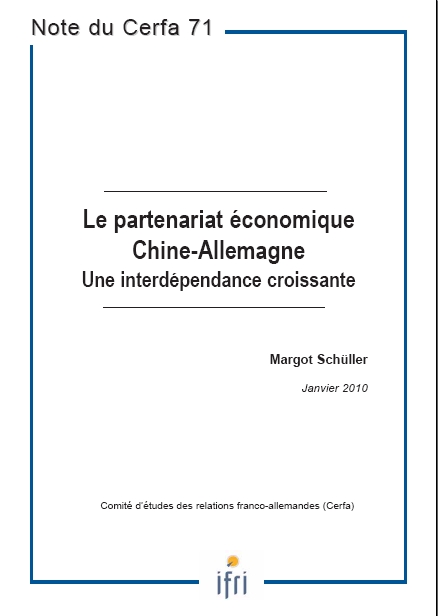 Note du Cerfa 71

Le partenariat économique
Chine-Allemagne
Une interdépendance croissante

Margot Schüller

Janvier 2010

Comité d'études des relations franco-allemandes (Cerfa)

ifri